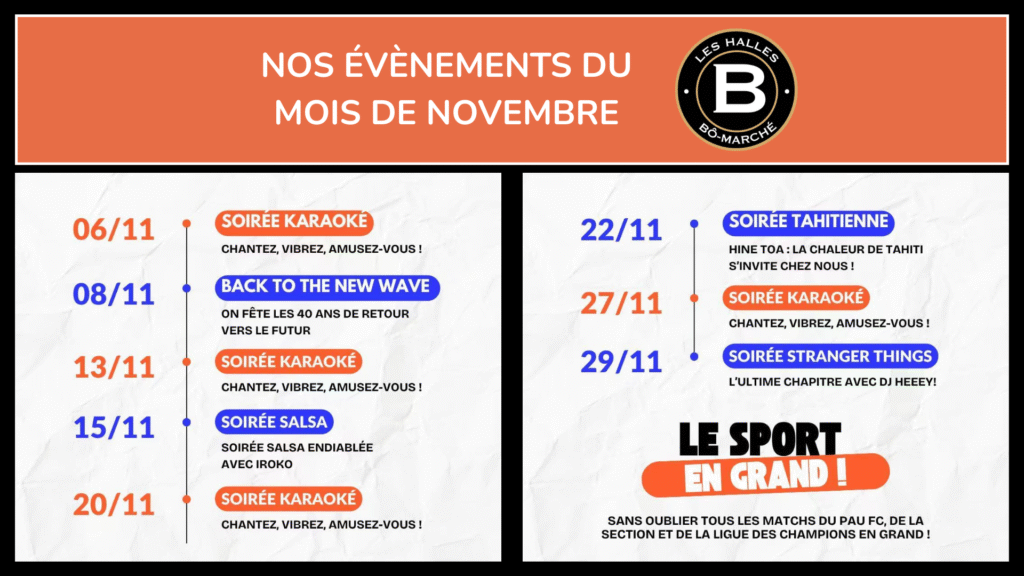 NOS ÉVÈNEMENTS DU MOIS DE NOVEMBRE

LES HALLES
B
BÔ-MARCHÉ

06/11
SOIRÉE KARAOKÉ
CHANTEZ, VIBREZ, AMUSEZ-VOUS !

08/11
BACK TO THE NEW WAVE
ON FÊTE LES 40 ANS DE RETOUR VERS LE FUTUR

13/11
SOIRÉE KARAOKÉ
CHANTEZ, VIBREZ, AMUSEZ-VOUS !

15/11
SOIRÉE SALSA
SOIRÉE SALSA ENDIABLÉE AVEC IROKO

20/11
SOIRÉE KARAOKÉ
CHANTEZ, VIBREZ, AMUSEZ-VOUS !

22/11
SOIRÉE TAHITIENNE
HINE TOA : LA CHALEUR DE TAHITI S'INVITE CHEZ NOUS !

27/11
SOIRÉE KARAOKÉ
CHANTEZ, VIBREZ, AMUSEZ-VOUS !

29/11
SOIRÉE STRANGER THINGS
L'ULTIME CHAPITRE AVEC DJ HEEEY!

LE SPORT
EN GRAND !

SANS OUBLIER TOUS LES MATCHS DU PAU FC, DE LA SECTION ET DE LA LIGUE DES CHAMPIONS EN GRAND !